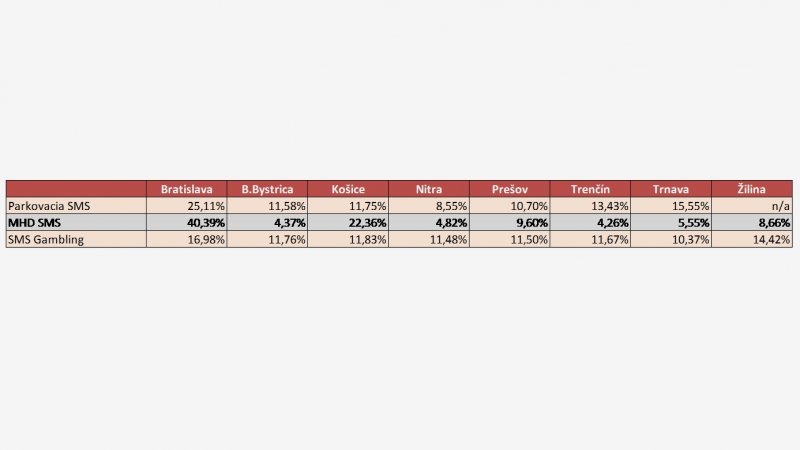 | | Bratislava | B.Bystrica | Košice | Nitra | Prešov | Trenčín | Trnava | Žilina |
|---|---|---|---|---|---|---|---|---|
| Parkovacia SMS | 25,11% | 11,58% | 11,75% | 8,55% | 10,70% | 13,43% | 15,55% | n/a |
| **MHD SMS** | **40,39%** | **4,37%** | **22,36%** | **4,82%** | **9,60%** | **4,26%** | **5,55%** | **8,66%** |
| SMS Gambling | 16,98% | 11,76% | 11,83% | 11,48% | 11,50% | 11,67% | 10,37% | 14,42% |